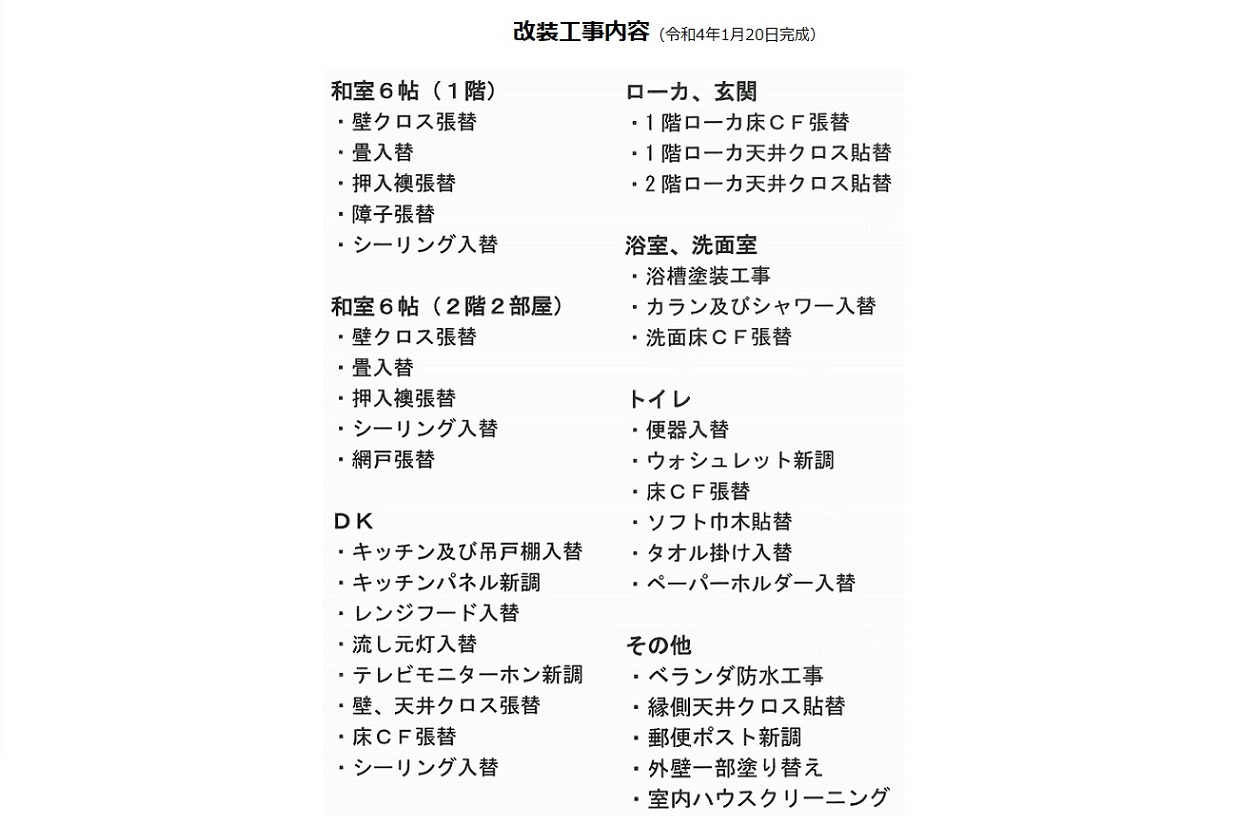 改装工事内容（令和4年1月20日完成）

和室６帖（１階）
・壁クロス張替
・畳入替
・押入襖張替
・障子張替
・シーリング入替

和室６帖（２階２部屋）
・壁クロス張替
・畳入替
・押入襖張替
・シーリング入替
・網戸張替

ＤＫ
・キッチン及び吊戸棚入替
・キッチンパネル新調
・レンジフード入替
・流し元灯入替
・テレビモニターホン新調
・壁、天井クロス張替
・床ＣＦ張替
・シーリング入替

ローカ、玄関
・１階ローカ床ＣＦ張替
・１階ローカ天井クロス貼替
・２階ローカ天井クロス貼替

浴室、洗面室
・浴槽塗装工事
・カラン及びシャワー入替
・洗面床ＣＦ張替

トイレ
・便器入替
・ウォシュレット新調
・床ＣＦ張替
・ソフト巾木貼替
・タオル掛け入替
・ペーパーホルダー入替

その他
・ベランダ防水工事
・縁側天井クロス貼替
・郵便ポスト新調
・外壁一部塗り替え
・室内ハウスクリーニング